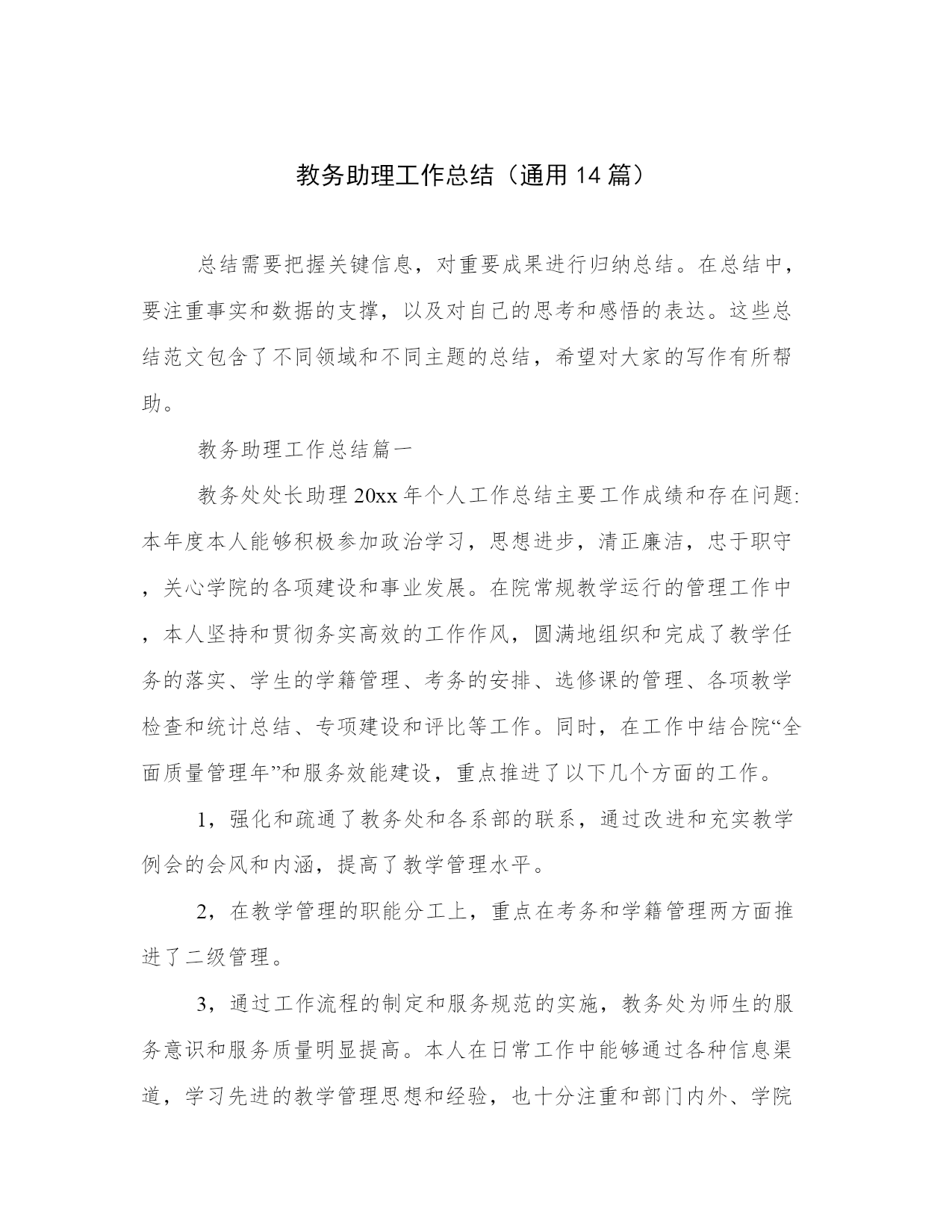 教务助理工作总结（通用14篇）

总结需要把握关键信息，对重要成果进行归纳总结。在总结中，要注重事实和数据的支撑，以及对自己的思考和感悟的表达。这些总结范文包含了不同领域和不同主题的总结，希望对大家的写作有所帮助。

教务助理工作总结篇一

教务处处长助理20xx年个人工作总结主要工作成绩和存在问题:本年度本人能够积极参加政治学习，思想进步，清正廉洁，忠于职守，关心学院的各项建设和事业发展。在院常规教学运行的管理工作中，本人坚持和贯彻务实高效的工作作风，圆满地组织和完成了教学任务的落实、学生的学籍管理、考务的安排、选修课的管理、各项教学检查和统计总结、专项建设和评比等工作。同时，在工作中结合院“全面质量管理年”和服务效能建设，重点推进了以下几个方面的工作。

1，强化和疏通了教务处和各系部的联系，通过改进和充实教学例会的会风和内涵，提高了教学管理水平。

2，在教学管理的职能分工上，重点在考务和学籍管理两方面推进了二级管理。

3，通过工作流程的制定和服务规范的实施，教务处为师生的服务意识和服务质量明显提高。本人在日常工作中能够通过各种信息渠道，学习先进的教学管理思想和经验，也十分注重和部门内外、学院